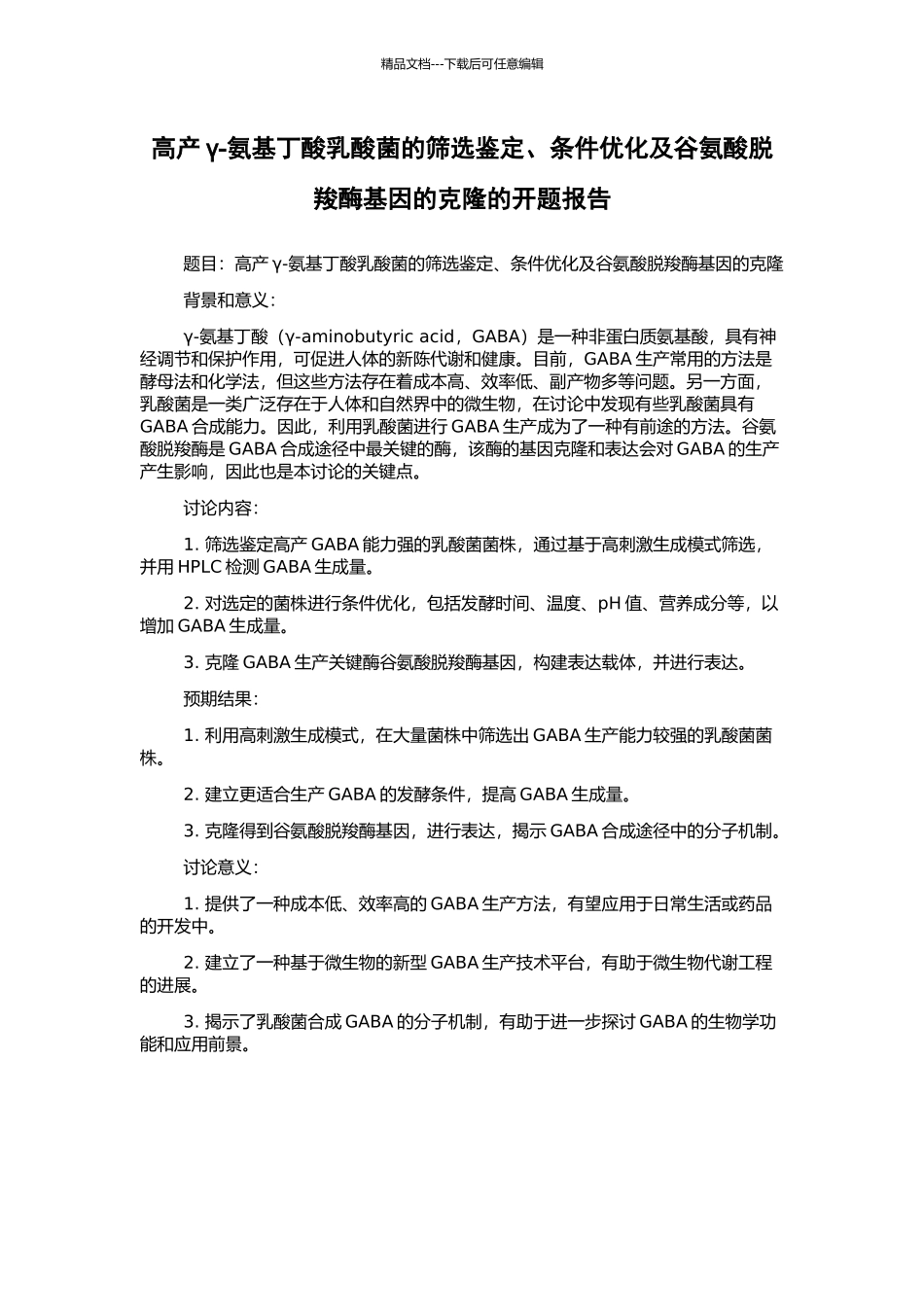 精品文档---下载后可任意编辑

高产 γ-氨基丁酸乳酸菌的筛选鉴定、条件优化及谷氨酸脱羧酶基因的克隆的开题报告

题目：高产 γ-氨基丁酸乳酸菌的筛选鉴定、条件优化及谷氨酸脱羧酶基因的克隆

背景和意义：

γ-氨基丁酸（γ-aminobutyric acid，GABA）是一种非蛋白质氨基酸，具有神经调节和保护作用，可促进人体的新陈代谢和健康。目前，GABA 生产常用的方法是酵母法和化学法，但这些方法存在着成本高、效率低、副产物多等问题。另一方面，乳酸菌是一类广泛存在于人体和自然界中的微生物，在讨论中发现有些乳酸菌具有 GABA 合成能力。因此，利用乳酸菌进行 GABA 生产成为了一种有前途的方法。谷氨酸脱羧酶是 GABA 合成途径中最关键的酶，该酶的基因克隆和表达会对 GABA 的生产产生影响，因此也是本讨论的关键点。

讨论内容：

1. 筛选鉴定高产 GABA 能力强的乳酸菌菌株，通过基于高刺激生成模式筛选，并用 HPLC 检测 GABA 生成量。

2. 对选定的菌株进行条件优化，包括发酵时间、温度、pH 值、营养成分等，以增加 GABA 生成量。

3. 克隆 GABA 生产关键酶谷氨酸脱羧酶基因，构建表达载体，并进行表达。

预期结果：

1. 利用高刺激生成模式，在大量菌株中筛选出 GABA 生产能力较强的乳酸菌菌株。

2. 建立更适合生产 GABA 的发酵条件，提高 GABA 生成量。

3. 克隆得到谷氨酸脱羧酶基因，进行表达，揭示 GABA 合成途径中的分子机制。

讨论意义：

1. 提供了一种成本低、效率高的 GABA 生产方法，有望应用于日常生活或药品的开发中。

2. 建立了一种基于微生物的新型 GABA 生产技术平台，有助于微生物代谢工程的进展。

3. 揭示了乳酸菌合成 GABA 的分子机制，有助于进一步探讨 GABA 的生物学功能和应用前景。